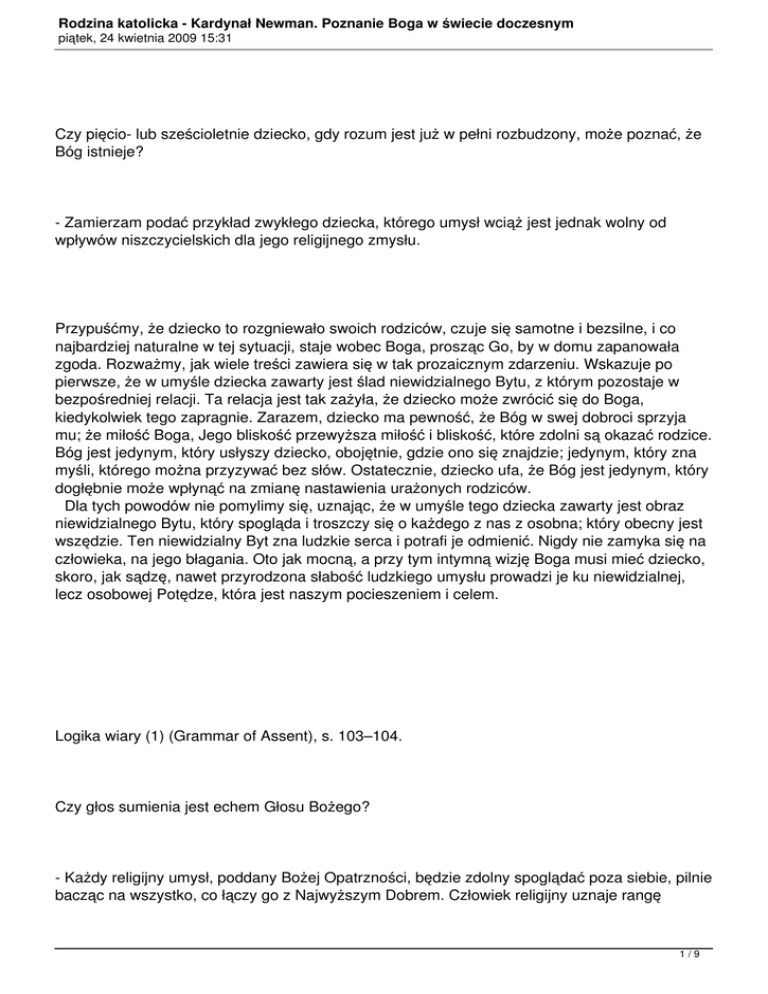 Rodzina katolicka - Kardynał Newman. Poznanie Boga w świecie doczesnym
piątek, 24 kwietnia 2009 15:31

Czy pięcio- lub sześcioletnie dziecko, gdy rozum jest już w pełni rozbudzony, może poznać, że Bóg istnieje?

- Zamierzam podać przykład zwykłego dziecka, którego umysł wciąż jest jednak wolny od wpływów niszczycielskich dla jego religijnego zmysłu.

Przypuśćmy, że dziecko to rozgniewało swoich rodziców, czuje się samotne i bezsilne, i co najbardziej naturalne w tej sytuacji, staje wobec Boga, prosząc Go, by w domu zapanowała zgoda. Rozważmy, jak wiele treści zawiera się w tak prozaicznym zdarzeniu. Wskazuje po pierwsze, że w umyśle dziecka zawarty jest ślad niewidzialnego Bytu, z którym pozostaje w bezpośredniej relacji. Ta relacja jest tak zażyła, że dziecko może zwrócić się do Boga, kiedykolwiek tego zapragnie. Zarazem, dziecko ma pewność, że Bóg w swej dobroci sprzyja mu; że miłość Boga, Jego bliskość przewyższa miłość i bliskość, które zdolni są okazać rodzice. Bóg jest jedynym, który usłyszy dziecko, obojętnie, gdzie ono się znajdzie; jedynym, który zna myśli, którego można przyzywać bez słów. Ostatecznie, dziecko ufa, że Bóg jest jedynym, który dogłębnie może wpłynąć na zmianę nastawienia urażonych rodziców.
Dla tych powodów nie pomylimy się, uznając, że w umyśle tego dziecka zawarty jest obraz niewidzialnego Bytu, który spogląda i troszczy się o każdego z nas z osobna; który obecny jest wszędzie. Ten niewidzialny Byt zna ludzkie serca i potrafi je odmienić. Nigdy nie zamyka się na człowieka, na jego błagania. Oto jak mocną, a przy tym intymną wizję Boga musi mieć dziecko, skoro, jak sądzę, nawet przyrodzona słabość ludzkiego umysłu prowadzi je ku niewidzialnej, lecz osobowej Potędze, która jest naszym pocieszeniem i celem.

Logika wiary (1) (Grammar of Assent), s. 103–104.

Czy głos sumienia jest echem Głosu Bożego?

- Każdy religijny umysł, poddany Bożej Opatrzności, będzie zdolny spoglądać poza siebie, pilnie bacząc na wszystko, co łączy go z Najwyższym Dobrem. Człowiek religijny uznaje rangę

1 / 9